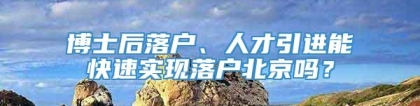 博士后落户、人才引进能快速实现落户北京吗？